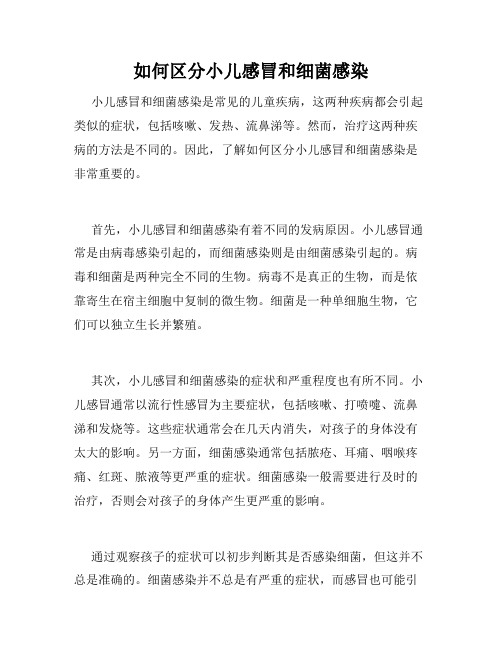 如何区分小儿感冒和细菌感染

小儿感冒和细菌感染是常见的儿童疾病，这两种疾病都会引起类似的症状，包括咳嗽、发热、流鼻涕等。然而，治疗这两种疾病的方法是不同的。因此，了解如何区分小儿感冒和细菌感染是非常重要的。

首先，小儿感冒和细菌感染有着不同的发病原因。小儿感冒通常是由病毒感染引起的，而细菌感染则是由细菌感染引起的。病毒和细菌是两种完全不同的生物。病毒不是真正的生物，而是依靠寄生在宿主细胞中复制的微生物。细菌是一种单细胞生物，它们可以独立生长并繁殖。

其次，小儿感冒和细菌感染的症状和严重程度也有所不同。小儿感冒通常以流行性感冒为主要症状，包括咳嗽、打喷嚏、流鼻涕和发烧等。这些症状通常会在几天内消失，对孩子的身体没有太大的影响。另一方面，细菌感染通常包括脓疮、耳痛、咽喉疼痛、红斑、脓液等更严重的症状。细菌感染一般需要进行及时的治疗，否则会对孩子的身体产生更严重的影响。

通过观察孩子的症状可以初步判断其是否感染细菌，但这并不总是准确的。细菌感染并不总是有严重的症状，而感冒也可能引